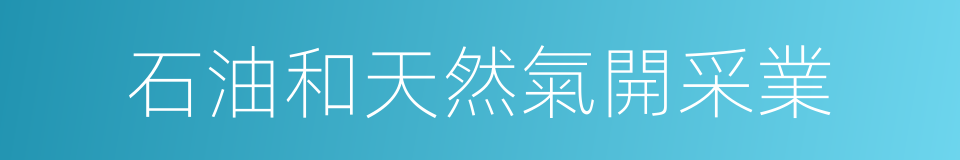 石油和天然氣開采業